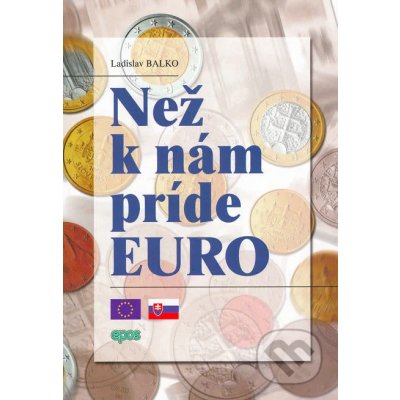 Ladislav BALKO

Než k nám príde EURO

epos